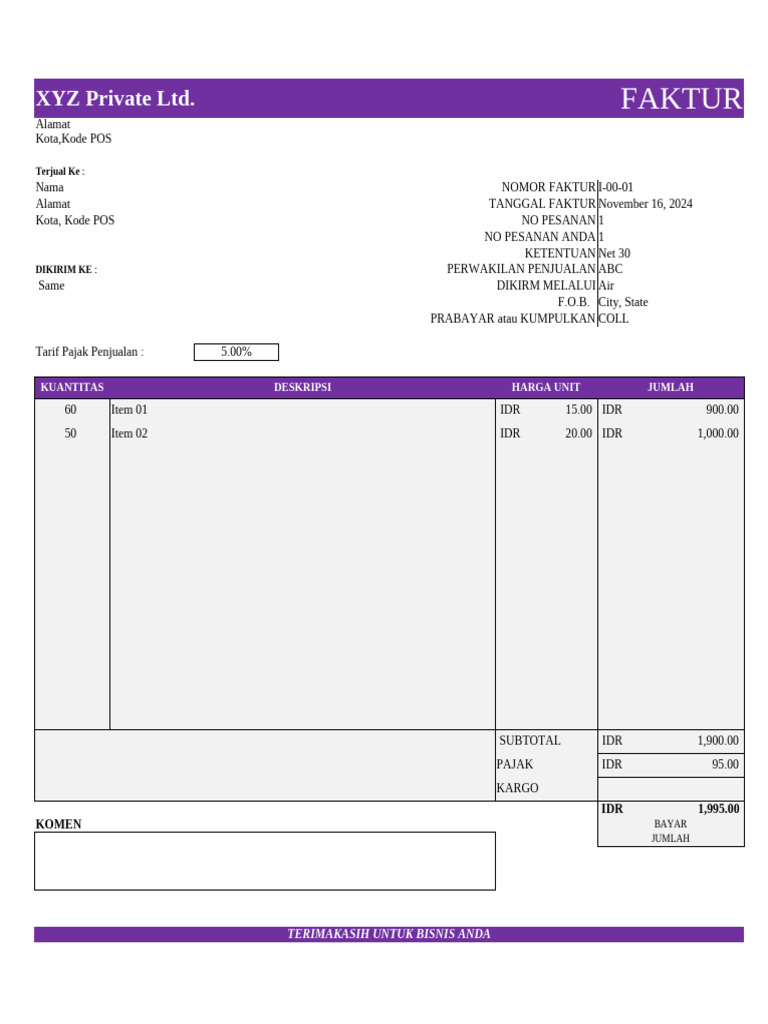 XYZ Private Ltd.
FAKTUR

Alamat
Kota,Kode POS

Terjual Ke :
Nama
Alamat
Kota, Kode POS

DIKIRIM KE :
Same

NOMOR FAKTUR I-00-01
TANGGAL FAKTUR November 16, 2024
NO PESANAN 1
NO PESANAN ANDA 1
KETENTUAN Net 30
PERWAKILAN PENJUALAN ABC
DIKIRM MELALUI Air
F.O.B. City, State
PRABAYAR atau KUMPULKAN COLL

Tarif Pajak Penjualan : 5.00%

| KUANTITAS | DESKRIPSI | HARGA UNIT | JUMLAH |
|---|---|---|---|
| 60 | Item 01 | IDR 15.00 | IDR 900.00 |
| 50 | Item 02 | IDR 20.00 | IDR 1,000.00 |

SUBTOTAL IDR 1,900.00
PAJAK IDR 95.00
KARGO

IDR 1,995.00
BAYAR JUMLAH

KOMEN

TERIMAKASIH UNTUK BISNIS ANDA